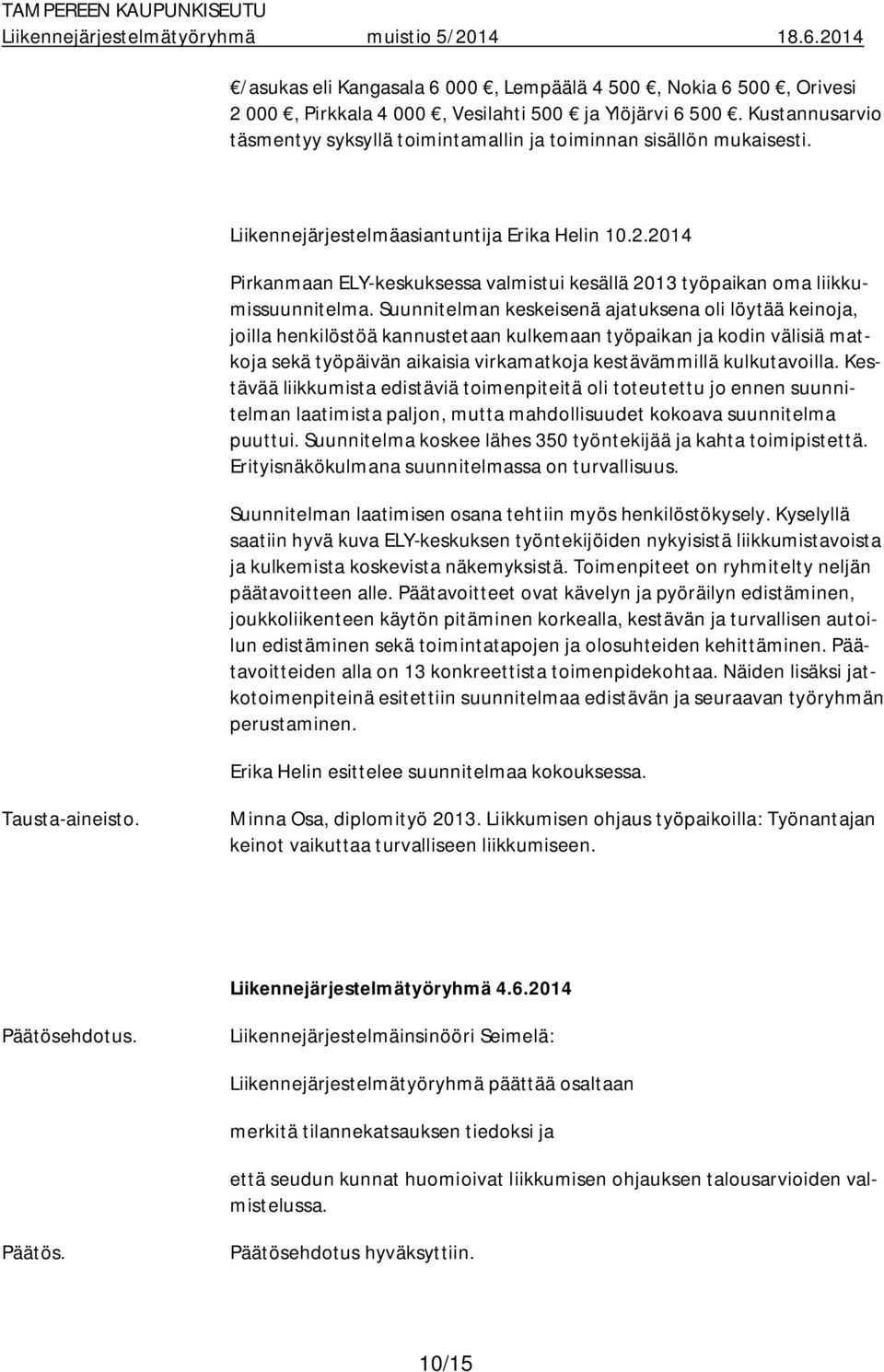 TAMPEREEN KAUPUNKISEUTU
Liikennejärjestelmätyöryhmä muistio 5/2014 18.6.2014

€/asukas eli Kangasala 6 000 €, Lempäälä 4 500 €, Nokia 6 500 €, Orivesi 2 000 €, Pirkkala 4 000 €, Vesilahti 500 € ja Ylöjärvi 6 500 €. Kustannusarvio täsmentyy syksyllä toimintamallin ja toiminnan sisällön mukaisesti.

Liikennejärjestelmäasiantuntija Erika Helin 10.2.2014

Pirkanmaan ELY-keskuksessa valmistui kesällä 2013 työpaikan oma liikkumissuunnitelma. Suunnitelman keskeisenä ajatuksena oli löytää keinoja, joilla henkilöstöä kannustetaan kulkemaan työpaikan ja kodin välisiä matkoja sekä työpäivän aikaisia virkamatkoja kestävämmillä kulkutavoilla. Kestävää liikkumista edistäviä toimenpiteitä oli toteutettu jo ennen suunnitelman laatimista paljon, mutta mahdollisuudet kokoava suunnitelma puuttui. Suunnitelma koskee lähes 350 työntekijää ja kahta toimipistettä. Erityisnäkökulmana suunnitelmassa on turvallisuus.

Suunnitelman laatimisen osana tehtiin myös henkilöstökysely. Kyselyllä saatiin hyvä kuva ELY-keskuksen työntekijöiden nykyisistä liikkumistavoista ja kulkemista koskevista näkemyksistä. Toimenpiteet on ryhmitelty neljän päätavoitteen alle. Päätavoitteet ovat kävelyn ja pyöräilyn edistäminen, joukkoliikenteen käytön pitäminen korkealla, kestävän ja turvallisen autoilun edistäminen sekä toimintatapojen ja olosuhteiden kehittäminen. Päätavoitteiden alla on 13 konkreettista toimenpidekohtaa. Näiden lisäksi jatkotoimenpiteinä esitettiin suunnitelmaa edistävän ja seuraavan työryhmän perustaminen.

Erika Helin esittelee suunnitelmaa kokouksessa.

Tausta-aineisto.

Minna Osa, diplomityö 2013. Liikkumisen ohjaus työpaikoilla: Työnantajan keinot vaikuttaa turvalliseen liikkumiseen.

Liikennejärjestelmätyöryhmä 4.6.2014

Päätösehdotus.

Liikennejärjestelmäinsinööri Seimelä:

Liikennejärjestelmätyöryhmä päättää osaltaan

merkitä tilannekatsauksen tiedoksi ja

että seudun kunnat huomioivat liikkumisen ohjauksen talousarvioiden valmistelussa.

Päätös.

Päätösehdotus hyväksyttiin.

10/15